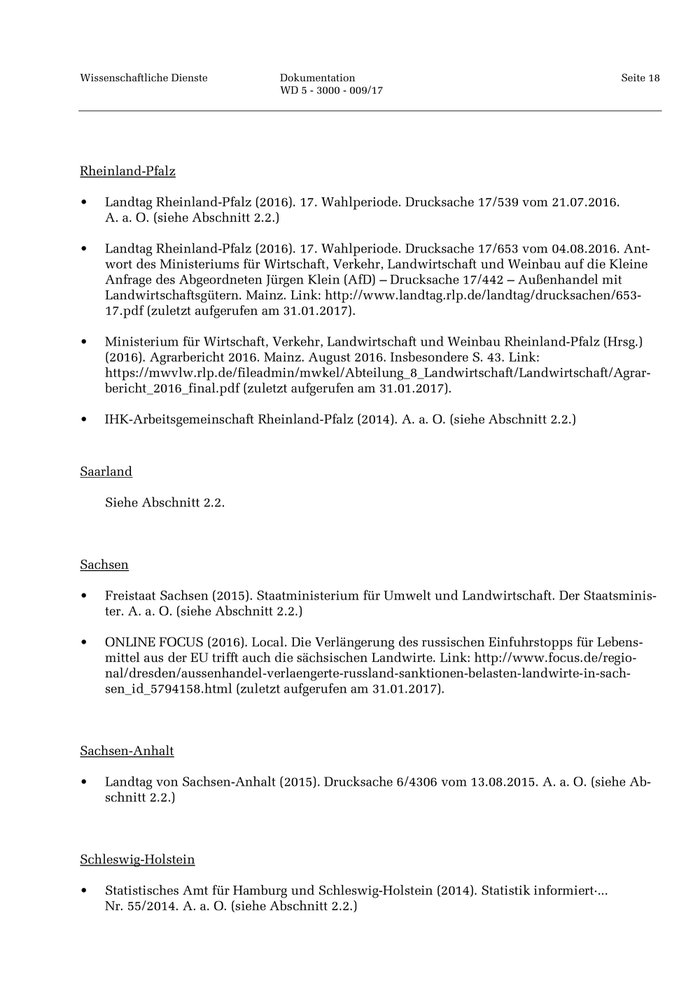 Wissenschaftliche Dienste

Dokumentation
WD 5 - 3000 - 009/17

Seite 18

Rheinland-Pfalz

• Landtag Rheinland-Pfalz (2016). 17. Wahlperiode. Drucksache 17/539 vom 21.07.2016. A. a. O. (siehe Abschnitt 2.2.)

• Landtag Rheinland-Pfalz (2016). 17. Wahlperiode. Drucksache 17/653 vom 04.08.2016. Antwort des Ministeriums für Wirtschaft, Verkehr, Landwirtschaft und Weinbau auf die Kleine Anfrage des Abgeordneten Jürgen Klein (AfD) – Drucksache 17/442 – Außenhandel mit Landwirtschaftsgütern. Mainz. Link: http://www.landtag.rlp.de/landtag/drucksachen/653-17.pdf (zuletzt aufgerufen am 31.01.2017).

• Ministerium für Wirtschaft, Verkehr, Landwirtschaft und Weinbau Rheinland-Pfalz (Hrsg.) (2016). Agrarbericht 2016. Mainz. August 2016. Insbesondere S. 43. Link: https://mwvlw.rlp.de/fileadmin/mwkel/Abteilung_8_Landwirtschaft/Landwirtschaft/Agrarbericht_2016_final.pdf (zuletzt aufgerufen am 31.01.2017).

• IHK-Arbeitsgemeinschaft Rheinland-Pfalz (2014). A. a. O. (siehe Abschnitt 2.2.)

Saarland

Siehe Abschnitt 2.2.

Sachsen

• Freistaat Sachsen (2015). Staatministerium für Umwelt und Landwirtschaft. Der Staatsminister. A. a. O. (siehe Abschnitt 2.2.)

• ONLINE FOCUS (2016). Local. Die Verlängerung des russischen Einfuhrstopps für Lebensmittel aus der EU trifft auch die sächsischen Landwirte. Link: http://www.focus.de/regional/dresden/aussenhandel-verlaengerte-russland-sanktionen-belasten-landwirte-in-sachsen_id_5794158.html (zuletzt aufgerufen am 31.01.2017).

Sachsen-Anhalt

• Landtag von Sachsen-Anhalt (2015). Drucksache 6/4306 vom 13.08.2015. A. a. O. (siehe Abschnitt 2.2.)

Schleswig-Holstein

• Statistisches Amt für Hamburg und Schleswig-Holstein (2014). Statistik informiert·... Nr. 55/2014. A. a. O. (siehe Abschnitt 2.2.)